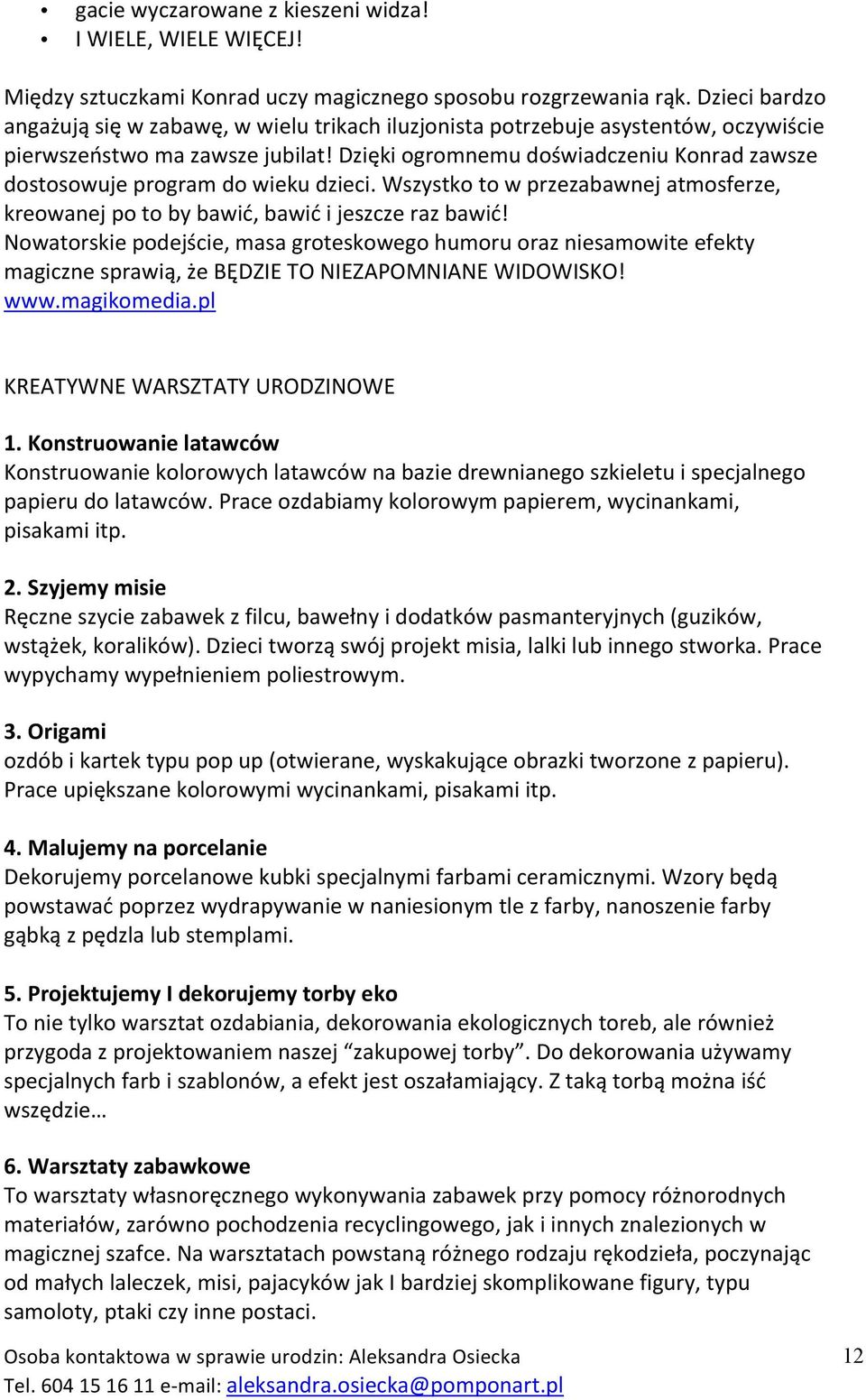 • gacie wyczarowane z kieszeni widza!
• I WIELE, WIELE WIĘCEJ!

Między sztuczkami Konrad uczy magicznego sposobu rozgrzewania rąk. Dzieci bardzo angażują się w zabawę, w wielu trikach iluzjonista potrzebuje asystentów, oczywiście pierwszeństwo ma zawsze jubilat! Dzięki ogromnemu doświadczeniu Konrad zawsze dostosowuje program do wieku dzieci. Wszystko to w przezabawnej atmosferze, kreowanej po to by bawić, bawić i jeszcze raz bawić! Nowatorskie podejście, masa groteskowego humoru oraz niesamowite efekty magiczne sprawią, że BĘDZIE TO NIEZAPOMNIANE WIDOWISKO!
www.magikomedia.pl

KREATYWNE WARSZTATY URODZINOWE

1. Konstruowanie latawców
Konstruowanie kolorowych latawców na bazie drewnianego szkieletu i specjalnego papieru do latawców. Prace ozdabiamy kolorowym papierem, wycinankami, pisakami itp.

2. Szyjemy misie
Ręczne szycie zabawek z filcu, bawełny i dodatków pasmanteryjnych (guzików, wstążek, koralików). Dzieci tworzą swój projekt misia, lalki lub innego stworka. Prace wypychamy wypełnieniem poliestrowym.

3. Origami
ozdób i kartek typu pop up (otwierane, wyskakujące obrazki tworzone z papieru). Prace upiększane kolorowymi wycinankami, pisakami itp.

4. Malujemy na porcelanie
Dekorujemy porcelanowe kubki specjalnymi farbami ceramicznymi. Wzory będą powstawać poprzez wydrapywanie w naniesionym tle z farby, nanoszenie farby gąbką z pędzla lub stemplami.

5. Projektujemy I dekorujemy torby eko
To nie tylko warsztat ozdabiania, dekorowania ekologicznych toreb, ale również przygoda z projektowaniem naszej “zakupowej torby”. Do dekorowania używamy specjalnych farb i szablonów, a efekt jest oszałamiający. Z taką torbą można iść wszędzie…

6. Warsztaty zabawkowe
To warsztaty własnoręcznego wykonywania zabawek przy pomocy różnorodnych materiałów, zarówno pochodzenia recyclingowego, jak i innych znalezionych w magicznej szafce. Na warsztatach powstaną różnego rodzaju rękodzieła, poczynając od małych laleczek, misi, pajacyków jak I bardziej skomplikowane figury, typu samoloty, ptaki czy inne postaci.

Osoba kontaktowa w sprawie urodzin: Aleksandra Osiecka
Tel. 604 15 16 11 e-mail: aleksandra.osiecka@pomponart.pl

12